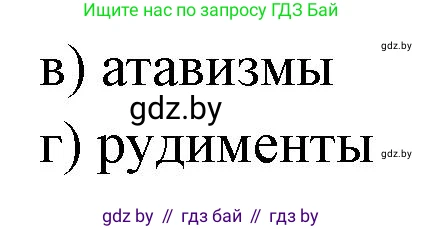 Ищите нас по запросу ГДЗ Бай

gdz.by

в) атавизмы

gdz.by

г) рудименты

gdz.by

gdz by // гдз бай // гдз by